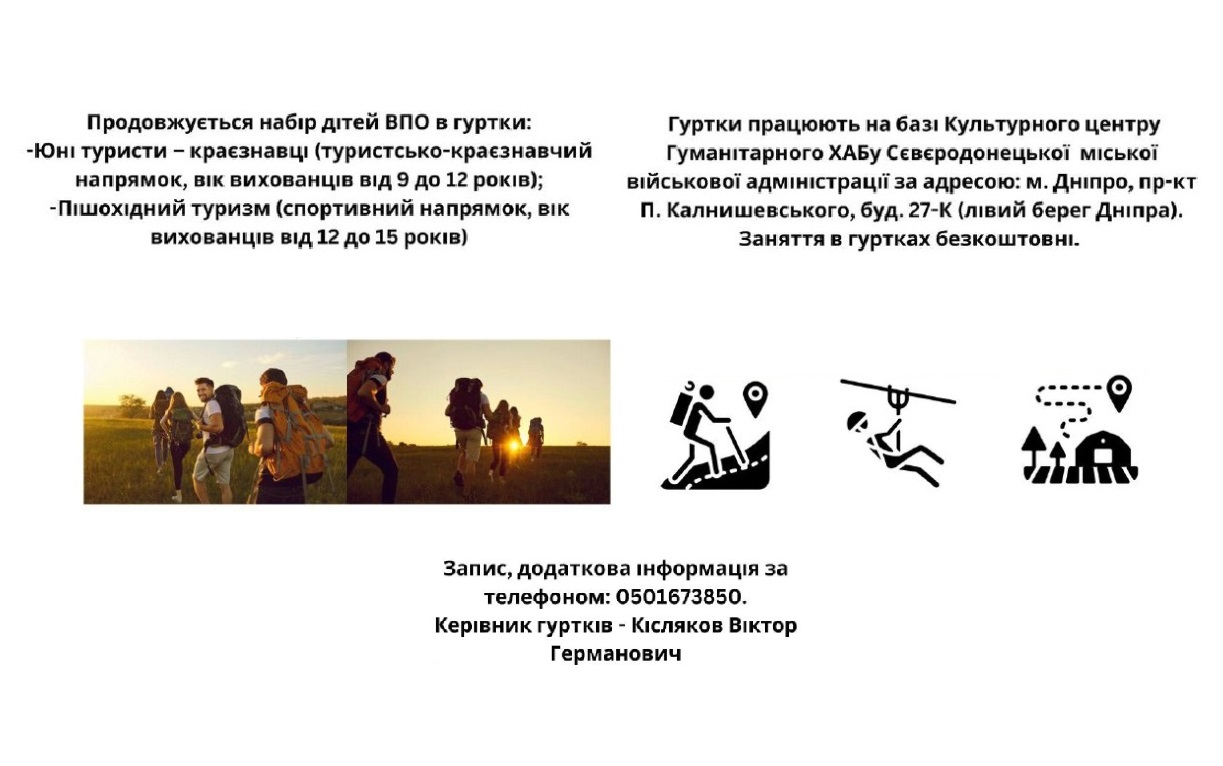 Продовжується набір дітей ВПО в гуртки:
-Юні туристи – краєзнавці (туристсько-краєзнавчий напрямок, вік вихованців від 9 до 12 років);
-Пішохідний туризм (спортивний напрямок, вік вихованців від 12 до 15 років)

Гуртки працюють на базі Культурного центру Гуманітарного ХАБу Сєвєродонецької міської військової адміністрації за адресою: м. Дніпро, пр-кт П. Калнишевського, буд. 27-К (лівий берег Дніпра). Заняття в гуртках безкоштовні.

Запис, додаткова інформація за телефоном: 0501673850.
Керівник гуртків - Кісляков Віктор Германович